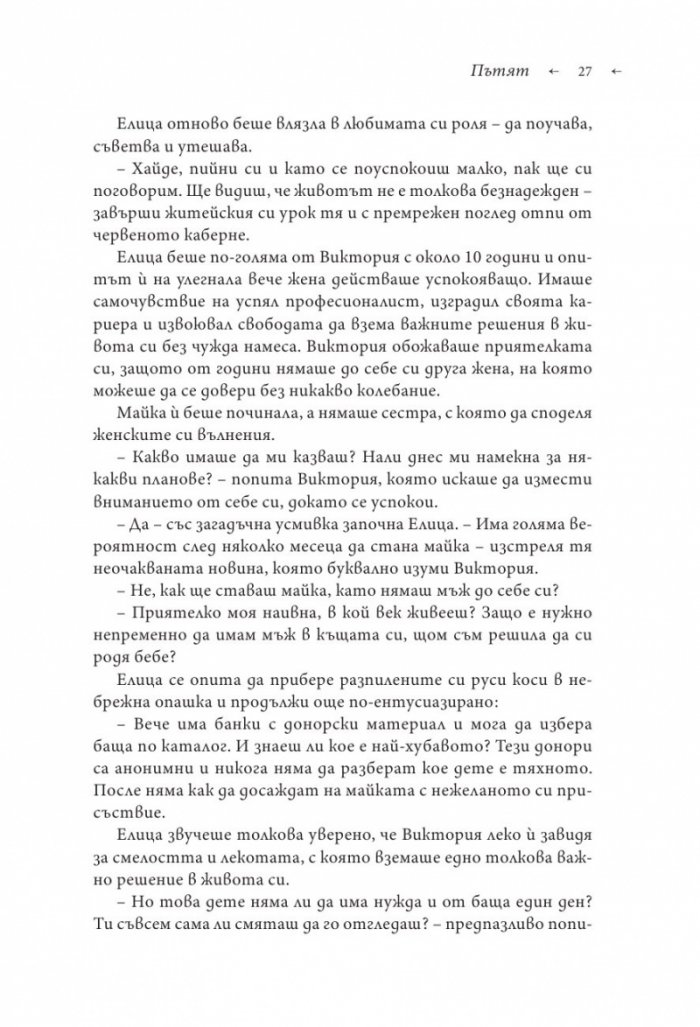 Пътят ← 27 ←

Елица отново беше влязла в любимата си роля – да поучава, съветва и утешава.

– Хайде, пийни си и като се поуспокоиш малко, пак ще си поговорим. Ще видиш, че животът не е толкова безнадежден – завърши житейския си урок тя и с премрежен поглед отпи от червеното каберне.

Елица беше по-голяма от Виктория с около 10 години и опитът ѝ на улегнала вече жена действаше успокояващо. Имаше самочувствие на успял професионалист, изградил своята кариера и извоювал свободата да взема важните решения в живота си без чужда намеса. Виктория обожаваше приятелката си, защото от години нямаше до себе си друга жена, на която можеше да се довери без никакво колебание.

Майка ѝ беше починала, а нямаше сестра, с която да споделя женските си вълнения.

– Какво имаше да ми казваш? Нали днес ми намекна за някакви планове? – попита Виктория, която искаше да измести вниманието от себе си, докато се успокои.

– Да – със загадъчна усмивка започна Елица. – Има голяма вероятност след няколко месеца да стана майка – изстреля тя неочакваната новина, която буквално изуми Виктория.

– Не, как ще ставаш майка, като нямаш мъж до себе си?

– Приятелко моя наивна, в кой век живееш? Защо е нужно непременно да имам мъж в къщата си, щом съм решила да си родя бебе?

Елица се опита да прибере разпилените си руси коси в небрежна опашка и продължи още по-ентусиазирано:

– Вече има банки с донорски материал и мога да избера баща по каталог. И знаеш ли кое е най-хубавото? Тези донори са анонимни и никога няма да разберат кое дете е тяхното. После няма как да досаждат на майката с нежеланото си присъствие.

Елица звучеше толкова уверено, че Виктория леко ѝ завидя за смелостта и лекотата, с която вземаше едно толкова важно решение в живота си.

– Но това дете няма ли да има нужда и от баща един ден? Ти съвсем сама ли смяташ да го отгледаш? – предпазливо попи-